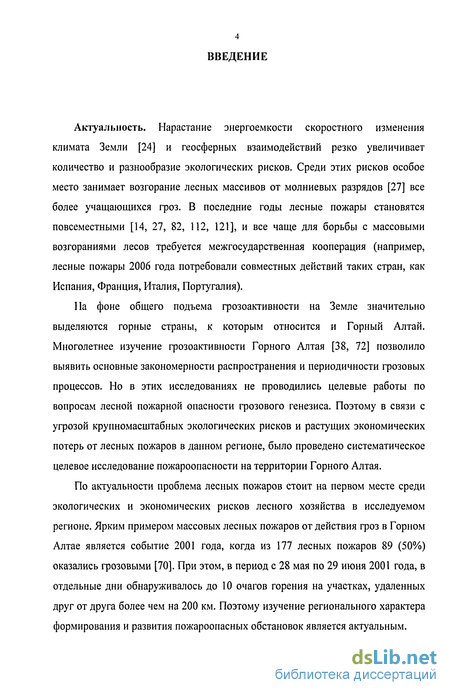 4

ВВЕДЕНИЕ

Актуальность. Нарастание энергоемкости скоростного изменения климата Земли [24] и геосферных взаимодействий резко увеличивает количество и разнообразие экологических рисков. Среди этих рисков особое место занимает возгорание лесных массивов от молниевых разрядов [27] все более учащающихся гроз. В последние годы лесные пожары становятся повсеместными [14, 27, 82, 112, 121], и все чаще для борьбы с массовыми возгораниями лесов требуется межгосударственная кооперация (например, лесные пожары 2006 года потребовали совместных действий таких стран, как Испания, Франция, Италия, Португалия).

На фоне общего подъема грозоактивности на Земле значительно выделяются горные страны, к которым относится и Горный Алтай. Многолетнее изучение грозоактивности Горного Алтая [38, 72] позволило выявить основные закономерности распространения и периодичности грозовых процессов. Но в этих исследованиях не проводились целевые работы по вопросам лесной пожарной опасности грозового генезиса. Поэтому в связи с угрозой крупномасштабных экологических рисков и растущих экономических потерь от лесных пожаров в данном регионе, было проведено систематическое целевое исследование пожароопасности на территории Горного Алтая.

По актуальности проблема лесных пожаров стоит на первом месте среди экологических и экономических рисков лесного хозяйства в исследуемом регионе. Ярким примером массовых лесных пожаров от действия гроз в Горном Алтае является событие 2001 года, когда из 177 лесных пожаров 89 (50%) оказались грозовыми [70]. При этом, в период с 28 мая по 29 июня 2001 года, в отдельные дни обнаруживалось до 10 очагов горения на участках, удаленных друг от друга более чем на 200 км. Поэтому изучение регионального характера формирования и развития пожароопасных обстановок является актуальным.

dsLib.net
библиотека диссертаций